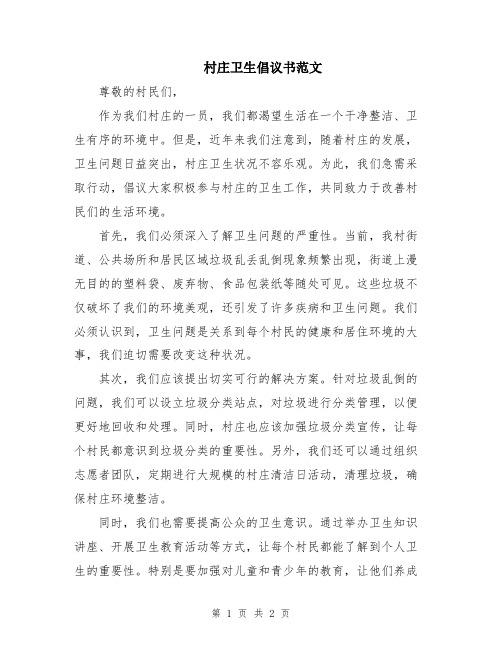 村庄卫生倡议书范文

尊敬的村民们，

作为我们村庄的一员，我们都渴望生活在一个干净整洁、卫生有序的环境中。但是，近年来我们注意到，随着村庄的发展，卫生问题日益突出，村庄卫生状况不容乐观。为此，我们急需采取行动，倡议大家积极参与村庄的卫生工作，共同致力于改善村民们的生活环境。

首先，我们必须深入了解卫生问题的严重性。当前，我村街道、公共场所和居民区域垃圾乱丢乱倒现象频繁出现，街道上漫无目的的塑料袋、废弃物、食品包装纸等随处可见。这些垃圾不仅破坏了我们的环境美观，还引发了许多疾病和卫生问题。我们必须认识到，卫生问题是关系到每个村民的健康和居住环境的大事，我们迫切需要改变这种状况。

其次，我们应该提出切实可行的解决方案。针对垃圾乱倒的问题，我们可以设立垃圾分类站点，对垃圾进行分类管理，以便更好地回收和处理。同时，村庄也应该加强垃圾分类宣传，让每个村民都意识到垃圾分类的重要性。另外，我们还可以通过组织志愿者团队，定期进行大规模的村庄清洁日活动，清理垃圾，确保村庄环境整洁。

同时，我们也需要提高公众的卫生意识。通过举办卫生知识讲座、开展卫生教育活动等方式，让每个村民都能了解到个人卫生的重要性。特别是要加强对儿童和青少年的教育，让他们养成

第 1 页 共 2 页